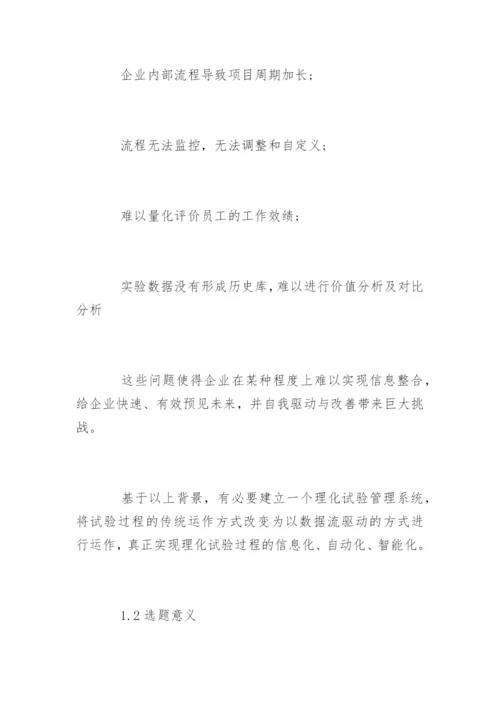 企业内部流程导致项目周期加长；

流程无法监控，无法调整和自定义；

难以量化评价员工的工作效绩；

实验数据没有形成历史库，难以进行价值分析及对比分析

这些问题使得企业在某种程度上难以实现信息整合，给企业快速、有效预见未来，并自我驱动与改善带来巨大挑战。

基于以上背景，有必要建立一个理化试验管理系统，将试验过程的传统运作方式改变为以数据流驱动的方式进行运作，真正实现理化试验过程的信息化、自动化、智能化。

1.2 选题意义